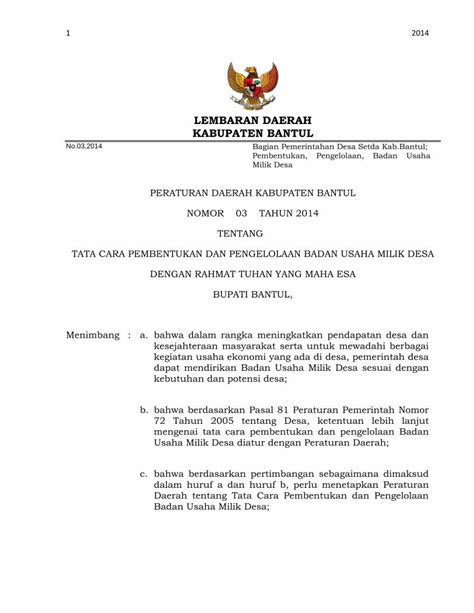 1

2014

LEMBARAN DAERAH
KABUPATEN BANTUL

No.03,2014

Bagian Pemerintahan Desa Setda Kab.Bantul; Pembentukan, Pengelolaan, Badan Usaha Milik Desa

PERATURAN DAERAH KABUPATEN BANTUL

NOMOR 03 TAHUN 2014

TENTANG

TATA CARA PEMBENTUKAN DAN PENGELOLAAN BADAN USAHA MILIK DESA

DENGAN RAHMAT TUHAN YANG MAHA ESA

BUPATI BANTUL,

Menimbang : a. bahwa dalam rangka meningkatkan pendapatan desa dan kesejahteraan masyarakat serta untuk mewadahi berbagai kegiatan usaha ekonomi yang ada di desa, pemerintah desa dapat mendirikan Badan Usaha Milik Desa sesuai dengan kebutuhan dan potensi desa;

b. bahwa berdasarkan Pasal 81 Peraturan Pemerintah Nomor 72 Tahun 2005 tentang Desa, ketentuan lebih lanjut mengenai tata cara pembentukan dan pengelolaan Badan Usaha Milik Desa diatur dengan Peraturan Daerah;

c. bahwa berdasarkan pertimbangan sebagaimana dimaksud dalam huruf a dan huruf b, perlu menetapkan Peraturan Daerah tentang Tata Cara Pembentukan dan Pengelolaan Badan Usaha Milik Desa;